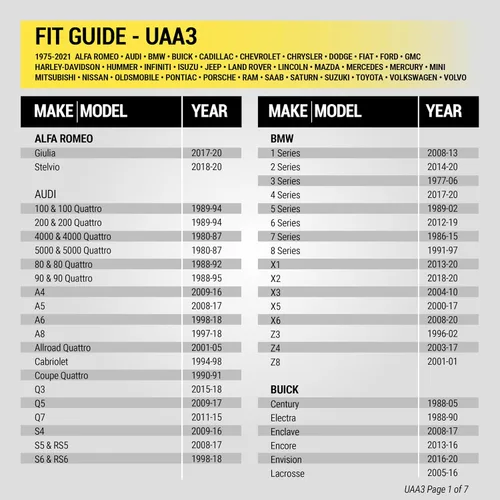 FIT GUIDE - UAA3

1975-2021 ALFA ROMEO • AUDI • BMW • BUICK • CADILLAC • CHEVROLET • CHRYSLER • DODGE • FIAT • FORD • GMC HARLEY-DAVIDSON • HUMMER • INFINITI • ISUZU • JEEP • LAND ROVER • LINCOLN • MAZDA • MERCEDES • MERCURY • MINI MITSUBISHI • NISSAN • OLDSMOBILE • PONTIAC • PORSCHE • RAM • SAAB • SATURN • SUZUKI • TOYOTA • VOLKSWAGEN • VOLVO

| MAKE MODEL | YEAR |
|---|---|
| ALFA ROMEO | |
| Giulia | 2017-20 |
| Stelvio | 2018-20 |
| AUDI | |
| 100 & 100 Quattro | 1989-94 |
| 200 & 200 Quattro | 1989-94 |
| 4000 & 4000 Quattro | 1980-87 |
| 5000 & 5000 Quattro | 1980-87 |
| 80 & 80 Quattro | 1988-92 |
| 90 & 90 Quattro | 1988-95 |
| A4 | 2009-16 |
| A5 | 2008-17 |
| A6 | 1998-18 |
| A8 | 1997-18 |
| Allroad Quattro | 2001-05 |
| Cabriolet | 1994-98 |
| Coupe Quattro | 1990-91 |
| Q3 | 2015-18 |
| Q5 | 2009-17 |
| Q7 | 2011-15 |
| S4 | 2009-16 |
| S5 & RS5 | 2008-17 |
| S6 & RS6 | 1998-18 |

| MAKE MODEL | YEAR |
|---|---|
| BMW | |
| 1 Series | 2008-13 |
| 2 Series | 2014-20 |
| 3 Series | 1977-06 |
| 4 Series | 2017-20 |
| 5 Series | 1989-02 |
| 6 Series | 2012-19 |
| 7 Series | 1986-15 |
| 8 Series | 1991-97 |
| X1 | 2013-20 |
| X2 | 2018-20 |
| X3 | 2004-10 |
| X5 | 2000-17 |
| X6 | 2008-20 |
| Z3 | 1996-02 |
| Z4 | 2003-17 |
| Z8 | 2001-01 |
| BUICK | |
| Century | 1988-05 |
| Electra | 1988-90 |
| Enclave | 2008-17 |
| Encore | 2013-16 |
| Envision | 2016-20 |
| Lacrosse | 2005-16 |

UAA3 Page 1 of 7